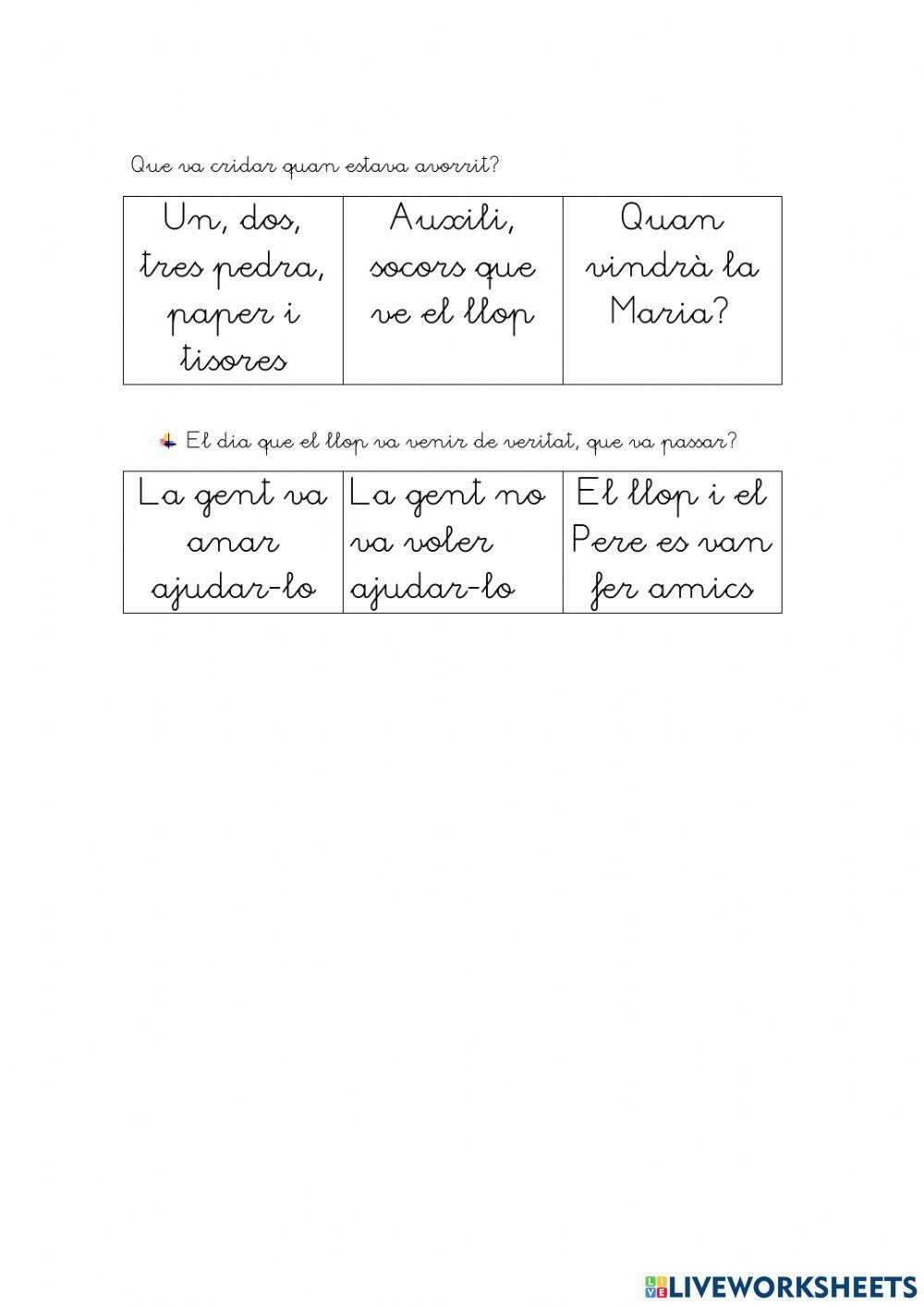 Que va cridar quan estava avorrit?

| Un, dos, tres pedra, paper i tisores | Auxili, socors que ve el llop | Quan vindrà la Maria? |
|---|---|---|

El dia que el llop va venir de veritat, que va passar?

| La gent va anar ajudar-lo | La gent no va voler ajudar-lo | El llop i el Pere es van fer amics |
|---|---|---|

LIVEWORKSHEETS